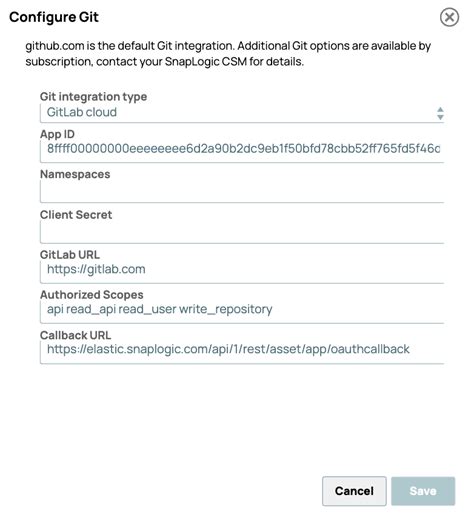 Configure Git

github.com is the default Git integration. Additional Git options are available by subscription, contact your SnapLogic CSM for details.

Git integration type
GitLab cloud

App ID
8ffff00000000eeeeeeee6d2a90b2dc9eb1f50bfd78cbb52ff765fd5f46c

Namespaces

Client Secret

GitLab URL
https://gitlab.com

Authorized Scopes
api read_api read_user write_repository

Callback URL
https://elastic.snaplogic.com/api/1/rest/asset/app/oauthcallback

Cancel
Save